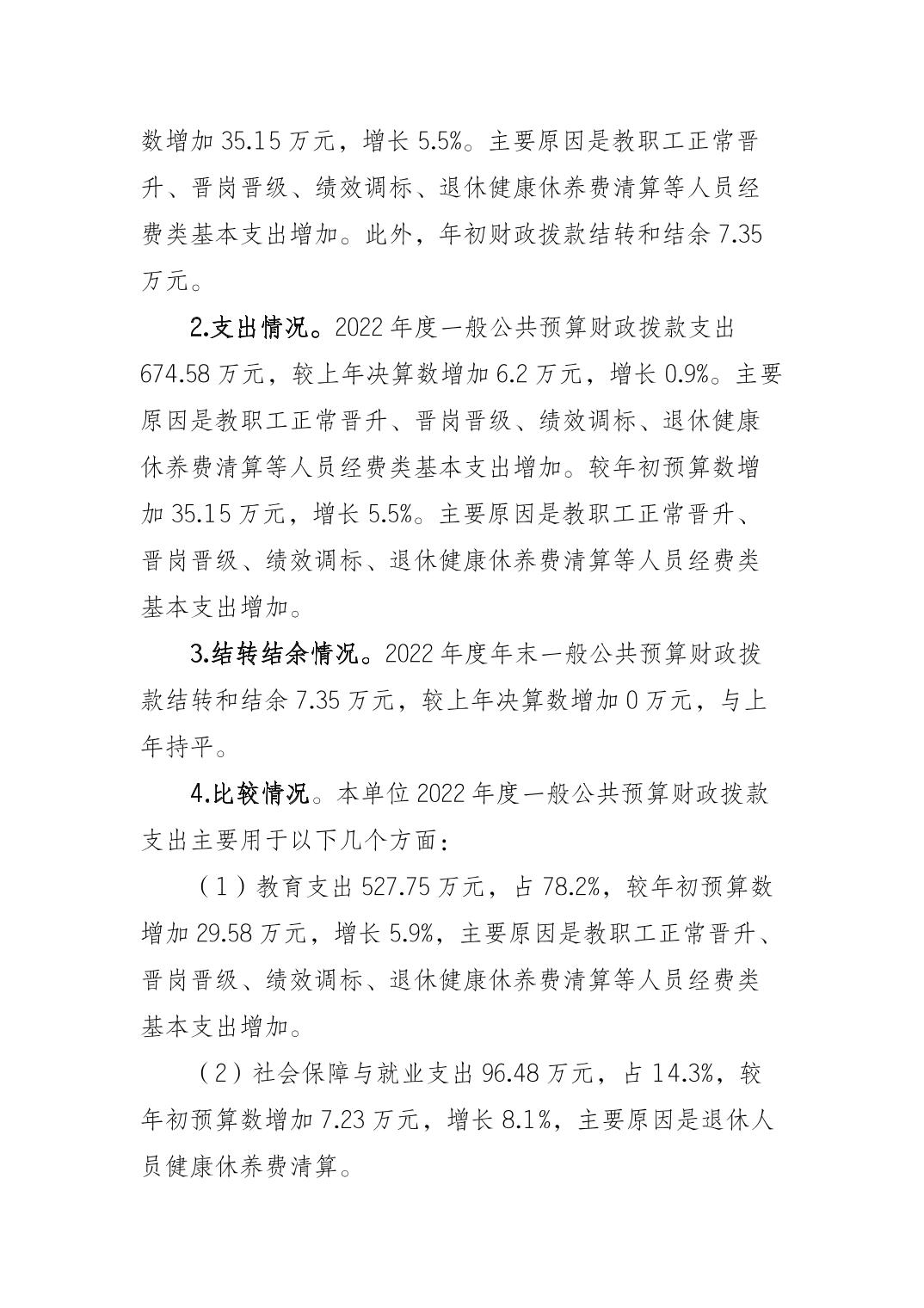 数增加 35.15 万元，增长 5.5%。主要原因是教职工正常晋升、晋岗晋级、绩效调标、退休健康休养费清算等人员经费类基本支出增加。此外，年初财政拨款结转和结余 7.35 万元。

2.支出情况。2022 年度一般公共预算财政拨款支出 674.58 万元，较上年决算数增加 6.2 万元，增长 0.9%。主要原因是教职工正常晋升、晋岗晋级、绩效调标、退休健康休养费清算等人员经费类基本支出增加。较年初预算数增加 35.15 万元，增长 5.5%。主要原因是教职工正常晋升、晋岗晋级、绩效调标、退休健康休养费清算等人员经费类基本支出增加。

3.结转结余情况。2022 年度年末一般公共预算财政拨款结转和结余 7.35 万元，较上年决算数增加 0 万元，与上年持平。

4.比较情况。本单位 2022 年度一般公共预算财政拨款支出主要用于以下几个方面：

（1）教育支出 527.75 万元，占 78.2%，较年初预算数增加 29.58 万元，增长 5.9%，主要原因是教职工正常晋升、晋岗晋级、绩效调标、退休健康休养费清算等人员经费类基本支出增加。

（2）社会保障与就业支出 96.48 万元，占 14.3%，较年初预算数增加 7.23 万元，增长 8.1%，主要原因是退休人员健康休养费清算。